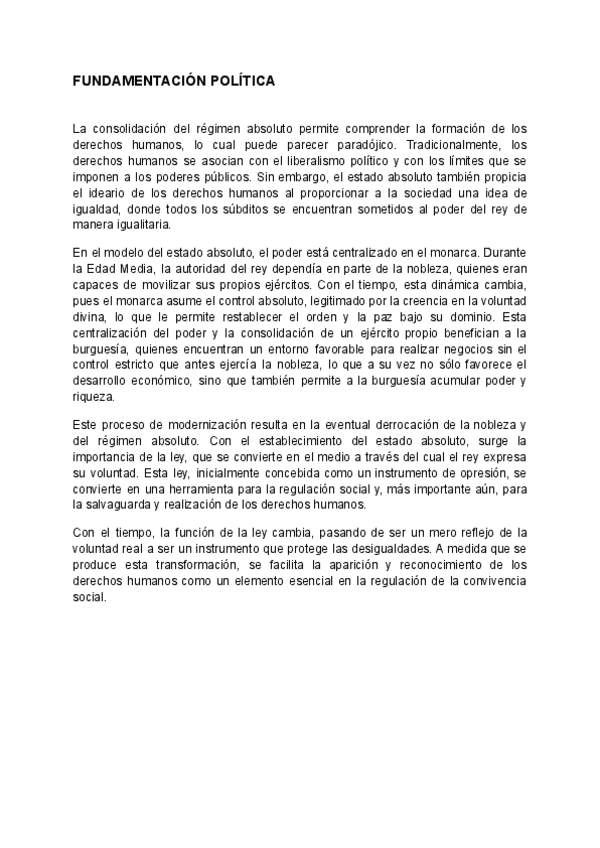 FUNDAMENTACIÓN POLÍTICA

La consolidación del régimen absoluto permite comprender la formación de los derechos humanos, lo cual puede parecer paradójico. Tradicionalmente, los derechos humanos se asocian con el liberalismo político y con los límites que se imponen a los poderes públicos. Sin embargo, el estado absoluto también propicia el ideario de los derechos humanos al proporcionar a la sociedad una idea de igualdad, donde todos los súbditos se encuentran sometidos al poder del rey de manera igualitaria.

En el modelo del estado absoluto, el poder está centralizado en el monarca. Durante la Edad Media, la autoridad del rey dependía en parte de la nobleza, quienes eran capaces de movilizar sus propios ejércitos. Con el tiempo, esta dinámica cambia, pues el monarca asume el control absoluto, legitimado por la creencia en la voluntad divina, lo que le permite restablecer el orden y la paz bajo su dominio. Esta centralización del poder y la consolidación de un ejército propio benefician a la burguesía, quienes encuentran un entorno favorable para realizar negocios sin el control estricto que antes ejercía la nobleza, lo que a su vez no sólo favorece el desarrollo económico, sino que también permite a la burguesía acumular poder y riqueza.

Este proceso de modernización resulta en la eventual derrocación de la nobleza y del régimen absoluto. Con el establecimiento del estado absoluto, surge la importancia de la ley, que se convierte en el medio a través del cual el rey expresa su voluntad. Esta ley, inicialmente concebida como un instrumento de opresión, se convierte en una herramienta para la regulación social y, más importante aún, para la salvaguarda y realización de los derechos humanos.

Con el tiempo, la función de la ley cambia, pasando de ser un mero reflejo de la voluntad real a ser un instrumento que protege las desigualdades. A medida que se produce esta transformación, se facilita la aparición y reconocimiento de los derechos humanos como un elemento esencial en la regulación de la convivencia social.